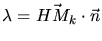 $\lambda = H\vec{M}_k \cdot \vec{n}$